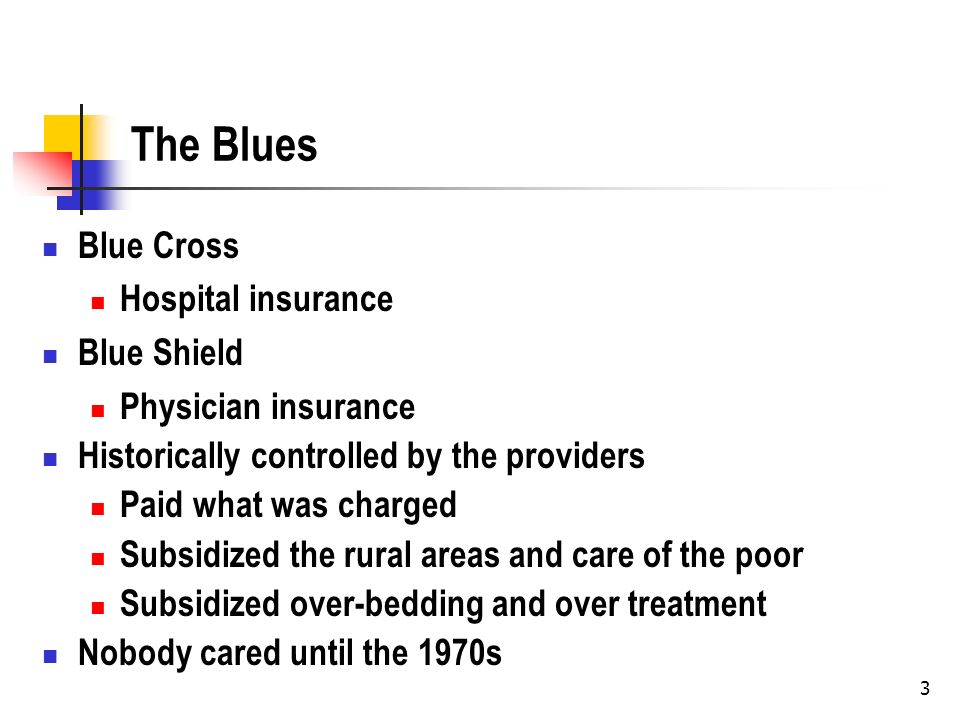 The Blues

- Blue Cross
  - Hospital insurance
- Blue Shield
  - Physician insurance
- Historically controlled by the providers
  - Paid what was charged
  - Subsidized the rural areas and care of the poor
  - Subsidized over-bedding and over treatment
- Nobody cared until the 1970s

3